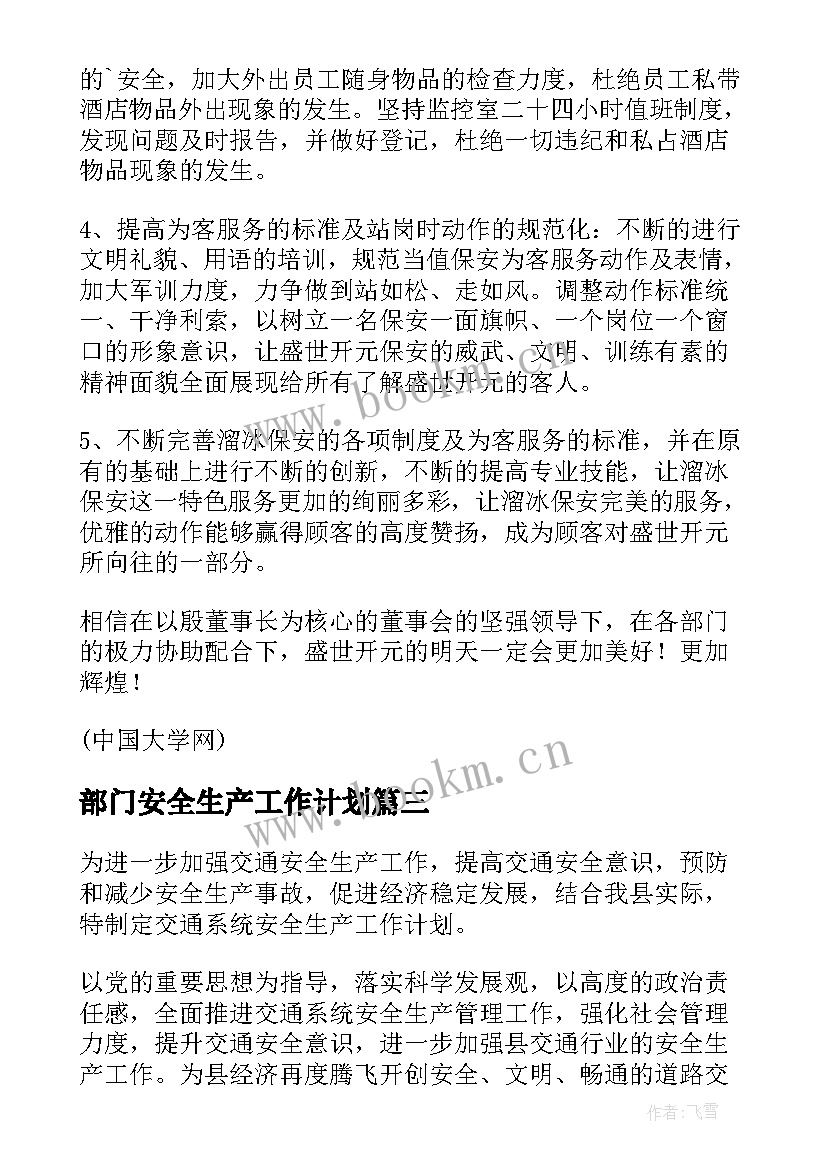 的`安全，加大外出员工随身物品的检查力度，杜绝员工私带酒店物品外出现象的发生。坚持监控室二十四小时值班制度，发现问题及时报告，并做好登记，杜绝一切违纪和私占酒店物品现象的发生。

4、提高为客服务的标准及站岗时动作的规范化：不断的进行文明礼貌、用语的培训，规范当值保安为客服务动作及表情，加大军训力度，力争做到站如松、走如风。调整动作标准统一、干净利索，以树立一名保安一面旗帜、一个岗位一个窗口的形象意识，让盛世开元保安的威武、文明、训练有素的精神面貌全面展现给所有了解盛世开元的客人。

5、不断完善溜冰保安的各项制度及为客服务的标准，并在原有的基础上进行不断的创新，不断的提高专业技能，让溜冰保安这一特色服务更加的绚丽多彩，让溜冰保安完美的服务，优雅的动作能够赢得顾客的高度赞扬，成为顾客对盛世开元所向往的一部分。

相信在以殷董事长为核心的董事会的坚强领导下，在各部门的极力协助配合下，盛世开元的明天一定会更加美好！更加辉煌！

(中国大学网)

部门安全生产工作计划篇三

为进一步加强交通安全生产工作，提高交通安全意识，预防和减少安全生产事故，促进经济稳定发展，结合我县实际，特制定交通系统安全生产工作计划。

以党的重要思想为指导，落实科学发展观，以高度的政治责任感，全面推进交通系统安全生产管理工作，强化社会管理力度，提升交通安全意识，进一步加强县交通行业的安全生产工作。为县经济再度腾飞开创安全、文明、畅通的道路交

www.bookm.cn

作者：飞雪